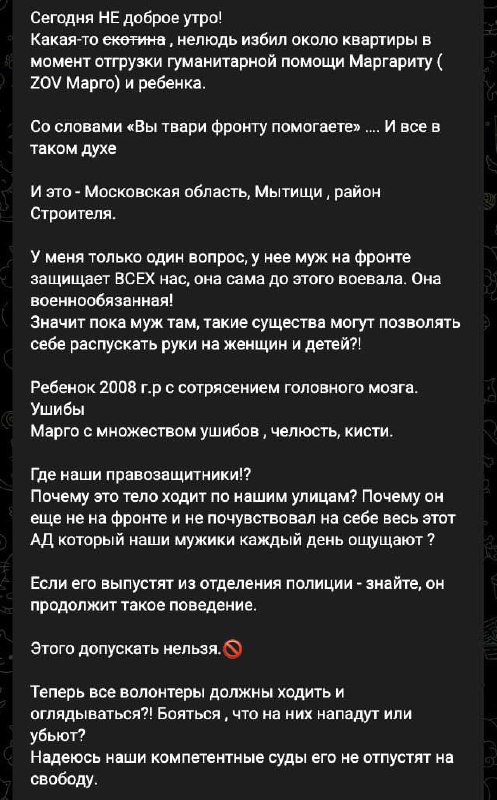 Сегодня НЕ доброе утро!
Какая-то ~~скотина~~ , нелюдь избил около квартиры в момент отгрузки гуманитарной помощи Маргариту ( ZOV Марго) и ребенка.

Со словами «Вы твари фронту помогаете» .... И все в таком духе

И это - Московская область, Мытищи , район Строителя.

У меня только один вопрос, у нее муж на фронте защищает ВСЕХ нас, она сама до этого воевала. Она военнообязанная!
Значит пока муж там, такие существа могут позволять себе распускать руки на женщин и детей?!

Ребенок 2008 г.р с сотрясением головного мозга. Ушибы
Марго с множеством ушибов , челюсть, кисти.

Где наши правозащитники!?
Почему это тело ходит по нашим улицам? Почему он еще не на фронте и не почувствовал на себе весь этот АД который наши мужики каждый день ощущают ?

Если его выпустят из отделения полиции - знайте, он продолжит такое поведение.

Этого допускать нельзя.🚫

Теперь все волонтеры должны ходить и оглядываться?! Бояться , что на них нападут или убьют?
Надеюсь наши компетентные суды его не отпустят на свободу.